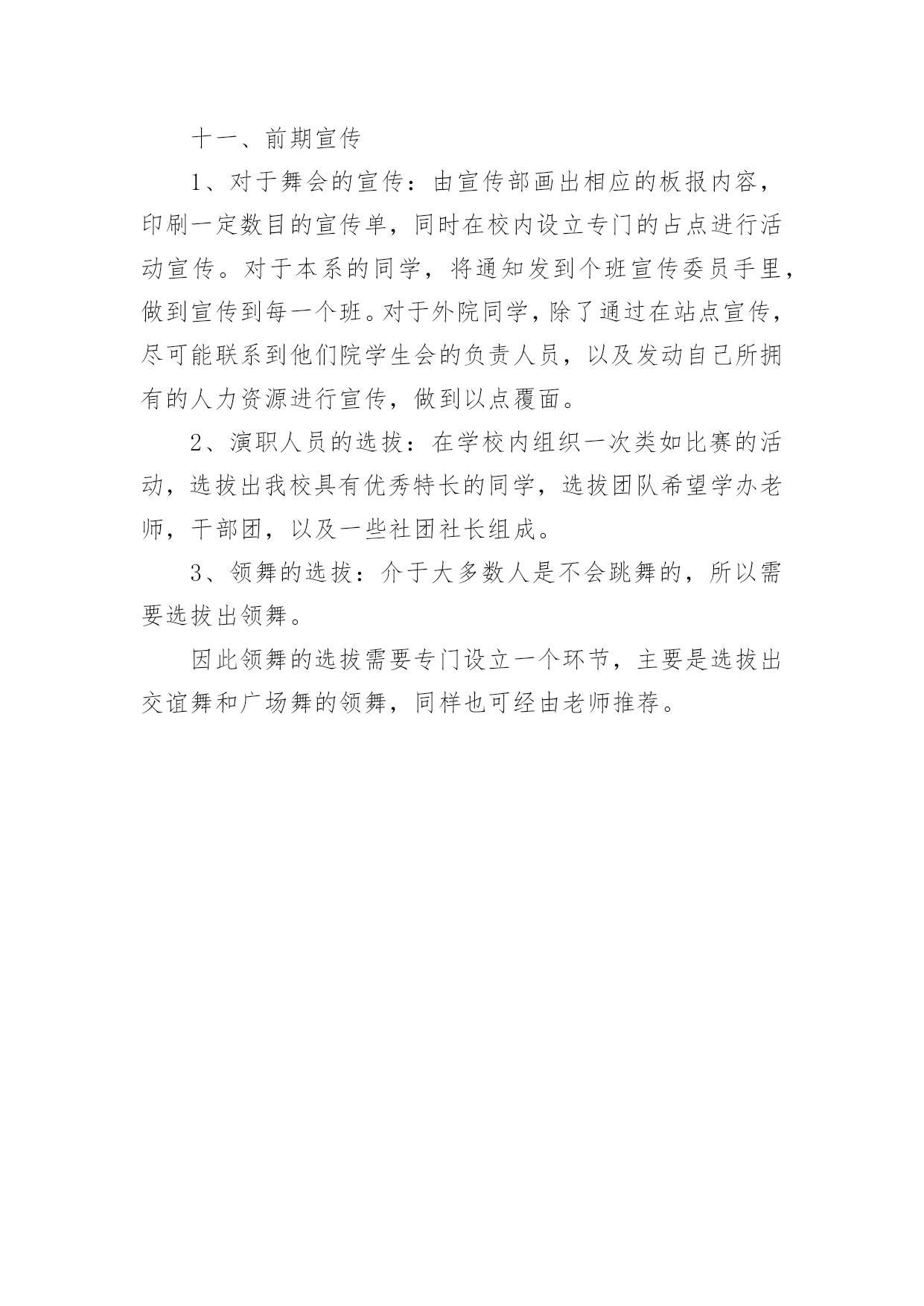 十一、前期宣传

1、对于舞会的宣传：由宣传部画出相应的板报内容，印刷一定数目的宣传单，同时在校内设立专门的占点进行活动宣传。对于本系的同学，将通知发到个班宣传委员手里，做到宣传到每一个班。对于外院同学，除了通过在站点宣传，尽可能联系到他们院学生会的负责人员，以及发动自己所拥有的人力资源进行宣传，做到以点覆面。

2、演职人员的选拔：在学校内组织一次类如比赛的活动，选拔出我校具有优秀特长的同学，选拔团队希望学办老师，干部团，以及一些社团社长组成。

3、领舞的选拔：介于大多数人是不会跳舞的，所以需要选拔出领舞。

因此领舞的选拔需要专门设立一个环节，主要是选拔出交谊舞和广场舞的领舞，同样也可经由老师推荐。